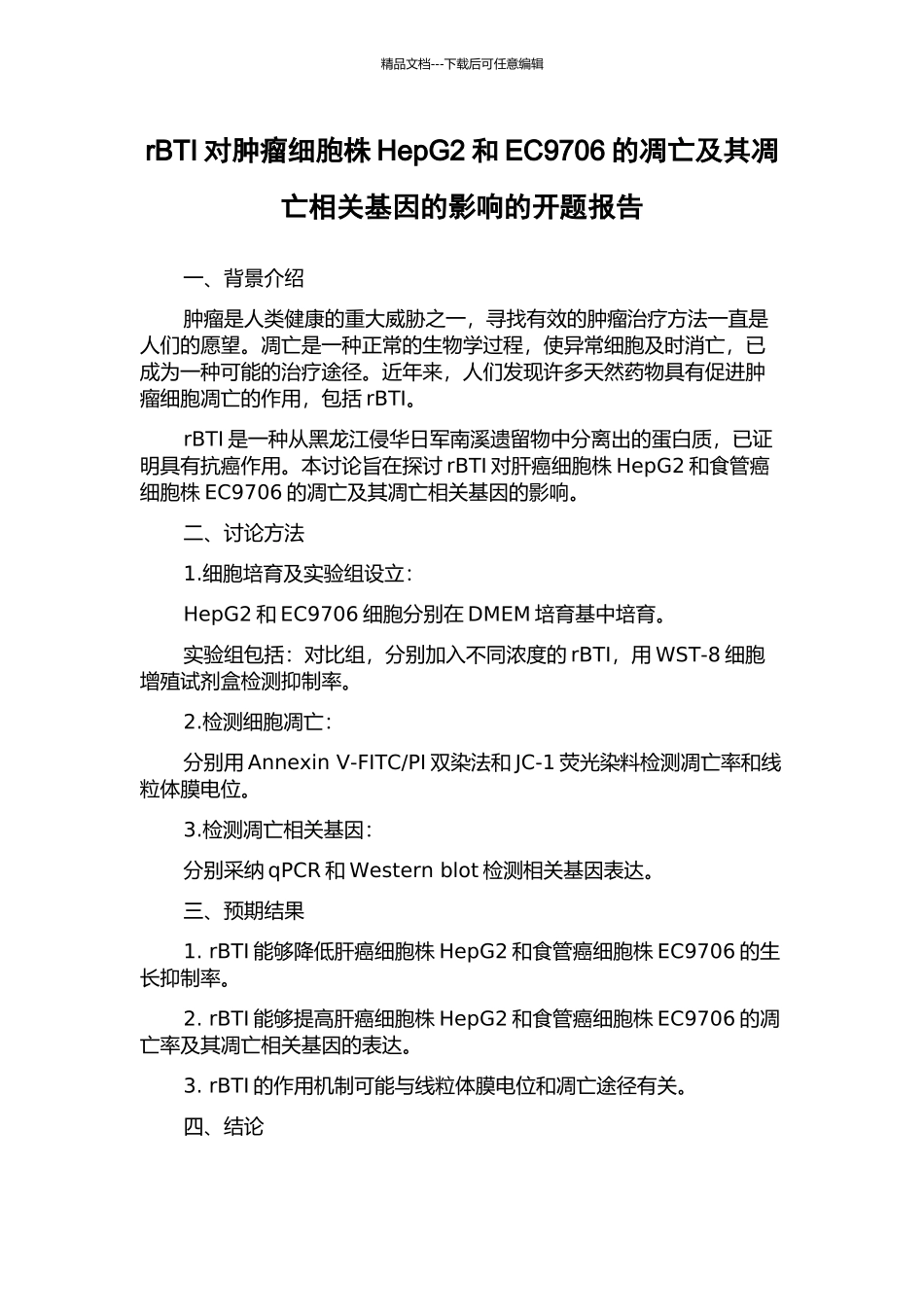 精品文档---下载后可任意编辑

rBTI 对肿瘤细胞株 HepG2 和 EC9706 的凋亡及其凋亡相关基因的影响的开题报告

一、背景介绍

肿瘤是人类健康的重大威胁之一，寻找有效的肿瘤治疗方法一直是人们的愿望。凋亡是一种正常的生物学过程，使异常细胞及时消亡，已成为一种可能的治疗途径。近年来，人们发现许多天然药物具有促进肿瘤细胞凋亡的作用，包括 rBTI。

rBTI 是一种从黑龙江侵华日军南溪遗留物中分离出的蛋白质，已证明具有抗癌作用。本讨论旨在探讨 rBTI 对肝癌细胞株 HepG2 和食管癌细胞株 EC9706 的凋亡及其凋亡相关基因的影响。

二、讨论方法

1.细胞培育及实验组设立：

HepG2 和 EC9706 细胞分别在 DMEM 培育基中培育。

实验组包括：对比组，分别加入不同浓度的 rBTI，用 WST-8 细胞增殖试剂盒检测抑制率。

2.检测细胞凋亡：

分别用 Annexin V-FITC/PI 双染法和 JC-1 荧光染料检测凋亡率和线粒体膜电位。

3.检测凋亡相关基因：

分别采纳 qPCR 和 Western blot 检测相关基因表达。

三、预期结果

1. rBTI 能够降低肝癌细胞株 HepG2 和食管癌细胞株 EC9706 的生长抑制率。

2. rBTI 能够提高肝癌细胞株 HepG2 和食管癌细胞株 EC9706 的凋亡率及其凋亡相关基因的表达。

3. rBTI 的作用机制可能与线粒体膜电位和凋亡途径有关。

四、结论